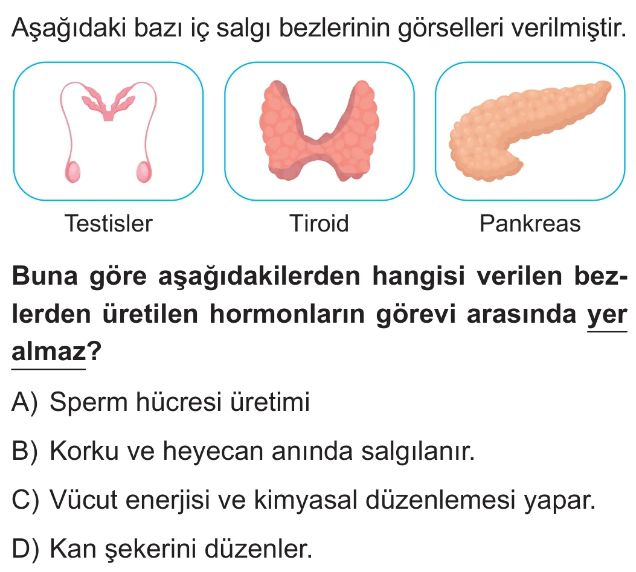 Aşağıdaki bazı iç salgı bezlerinin görselleri verilmiştir.

Testisler

Tiroid

Pankreas

Buna göre aşağıdakilerden hangisi verilen bezlerden üretilen hormonların görevi arasında yer almaz?

A) Sperm hücresi üretimi

B) Korku ve heyecan anında salgılanır.

C) Vücut enerjisi ve kimyasal düzenlemesi yapar.

D) Kan şekerini düzenler.